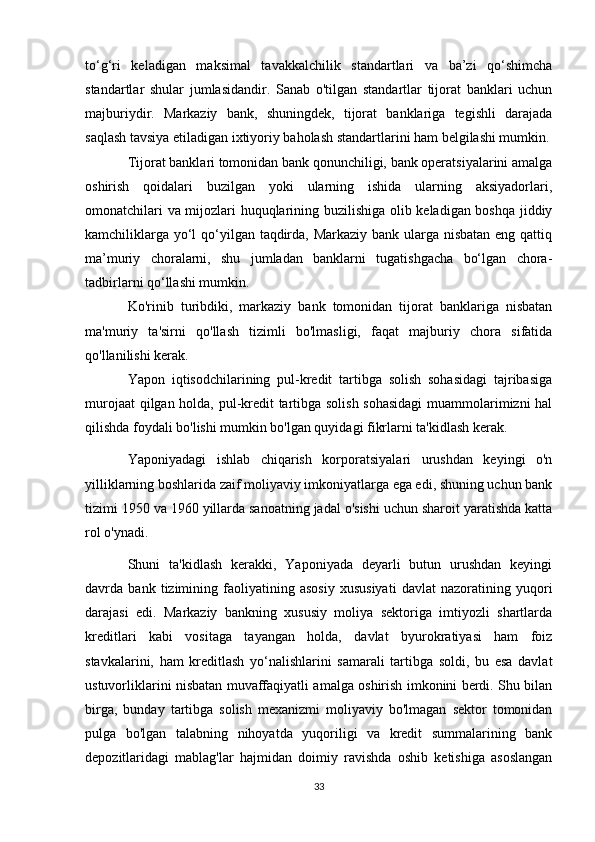 to‘g‘ri keladigan maksimal tavakkalchilik standartlari va ba’zi qo‘shimcha standartlar shular jumlasidandir. Sanab o'tilgan standartlar tijorat banklari uchun majburiydir. Markaziy bank, shuningdek, tijorat banklariga tegishli darajada saqlash tavsiya etiladigan ixtiyoriy baholash standartlarini ham belgilashi mumkin.

Tijorat banklari tomonidan bank qonunchiligi, bank operatsiyalarini amalga oshirish qoidalari buzilgan yoki ularning ishida ularning aksiyadorlari, omonatchilari va mijozlari huquqlarining buzilishiga olib keladigan boshqa jiddiy kamchiliklarga yo‘l qo‘yilgan taqdirda, Markaziy bank ularga nisbatan eng qattiq ma’muriy choralarni, shu jumladan banklarni tugatishgacha bo‘lgan chora-tadbirlarni qo‘llashi mumkin.

Ko'rinib turibdiki, markaziy bank tomonidan tijorat banklariga nisbatan ma'muriy ta'sirni qo'llash tizimli bo'lmasligi, faqat majburiy chora sifatida qo'llanilishi kerak.

Yapon iqtisodchilarining pul-kredit tartibga solish sohasidagi tajribasiga murojaat qilgan holda, pul-kredit tartibga solish sohasidagi muammolarimizni hal qilishda foydali bo'lishi mumkin bo'lgan quyidagi fikrlarni ta'kidlash kerak.

Yaponiyadagi ishlab chiqarish korporatsiyalari urushdan keyingi o'n yilliklarning boshlarida zaif moliyaviy imkoniyatlarga ega edi, shuning uchun bank tizimi 1950 va 1960 yillarda sanoatning jadal o'sishi uchun sharoit yaratishda katta rol o'ynadi.

Shuni ta'kidlash kerakki, Yaponiyada deyarli butun urushdan keyingi davrda bank tizimining faoliyatining asosiy xususiyati davlat nazoratining yuqori darajasi edi. Markaziy bankning xususiy moliya sektoriga imtiyozli shartlarda kreditlari kabi vositaga tayangan holda, davlat byurokratiyasi ham foiz stavkalarini, ham kreditlash yo‘nalishlarini samarali tartibga soldi, bu esa davlat ustuvorliklarini nisbatan muvaffaqiyatli amalga oshirish imkonini berdi. Shu bilan birga, bunday tartibga solish mexanizmi moliyaviy bo'lmagan sektor tomonidan pulga bo'lgan talabning nihoyatda yuqoriligi va kredit summalarining bank depozitlaridagi mablag'lar hajmidan doimiy ravishda oshib ketishiga asoslangan

33